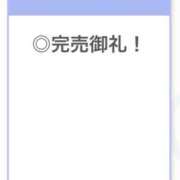 ◎完売御礼！